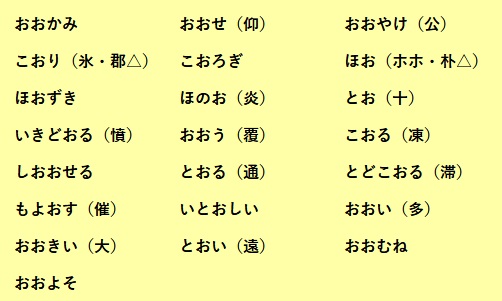 おおかみ

おおせ（仰）

おおやけ（公）

こおり（氷・郡△）

こおろぎ

ほお（ホホ・朴△）

ほおずき

ほのお（炎）

とお（十）

いきどおる（憤）

おおう（覆）

こおる（凍）

しおおせる

とおる（通）

とどこおる（滞）

もよおす（催）

いとおしい

おおい（多）

おおきい（大）

とおい（遠）

おおむね

おおよそ